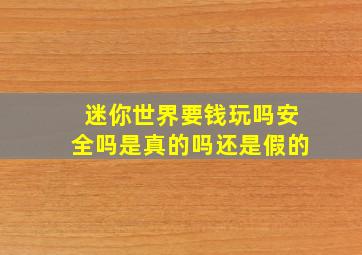 迷你世界要钱玩吗安全吗是真的吗还是假的